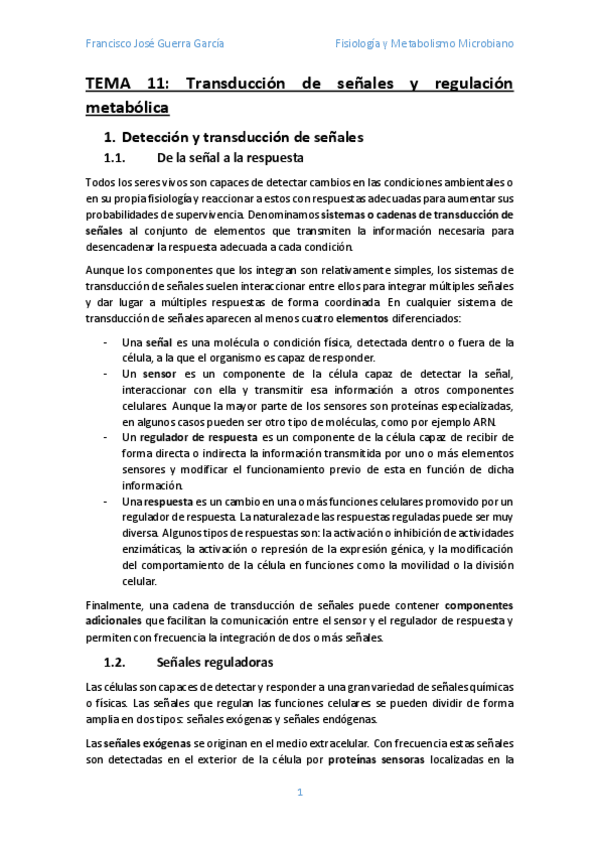 Francisco José Guerra García	Fisiología y Metabolismo Microbiano

TEMA 11: Transducción de señales y regulación metabólica

1. Detección y transducción de señales

1.1. De la señal a la respuesta

Todos los seres vivos son capaces de detectar cambios en las condiciones ambientales o en su propia fisiología y reaccionar a estos con respuestas adecuadas para aumentar sus probabilidades de supervivencia. Denominamos sistemas o cadenas de transducción de señales al conjunto de elementos que transmiten la información necesaria para desencadenar la respuesta adecuada a cada condición.

Aunque los componentes que los integran son relativamente simples, los sistemas de transducción de señales suelen interaccionar entre ellos para integrar múltiples señales y dar lugar a múltiples respuestas de forma coordinada. En cualquier sistema de transducción de señales aparecen al menos cuatro elementos diferenciados:

- Una señal es una molécula o condición física, detectada dentro o fuera de la célula, a la que el organismo es capaz de responder.
- Un sensor es un componente de la célula capaz de detectar la señal, interaccionar con ella y transmitir esa información a otros componentes celulares. Aunque la mayor parte de los sensores son proteínas especializadas, en algunos casos pueden ser otro tipo de moléculas, como por ejemplo ARN.
- Un regulador de respuesta es un componente de la célula capaz de recibir de forma directa o indirecta la información transmitida por uno o más elementos sensores y modificar el funcionamiento previo de esta en función de dicha información.
- Una respuesta es un cambio en una o más funciones celulares promovido por un regulador de respuesta. La naturaleza de las respuestas reguladas puede ser muy diversa. Algunos tipos de respuestas son: la activación o inhibición de actividades enzimáticas, la activación o represión de la expresión génica, y la modificación del comportamiento de la célula en funciones como la movilidad o la división celular.

Finalmente, una cadena de transducción de señales puede contener componentes adicionales que facilitan la comunicación entre el sensor y el regulador de respuesta y permiten con frecuencia la integración de dos o más señales.

1.2. Señales reguladoras

Las células son capaces de detectar y responder a una gran variedad de señales químicas o físicas. Las señales que regulan las funciones celulares se pueden dividir de forma amplia en dos tipos: señales exógenas y señales endógenas.

Las señales exógenas se originan en el medio extracelular. Con frecuencia estas señales son detectadas en el exterior de la célula por proteínas sensoras localizadas en la

1